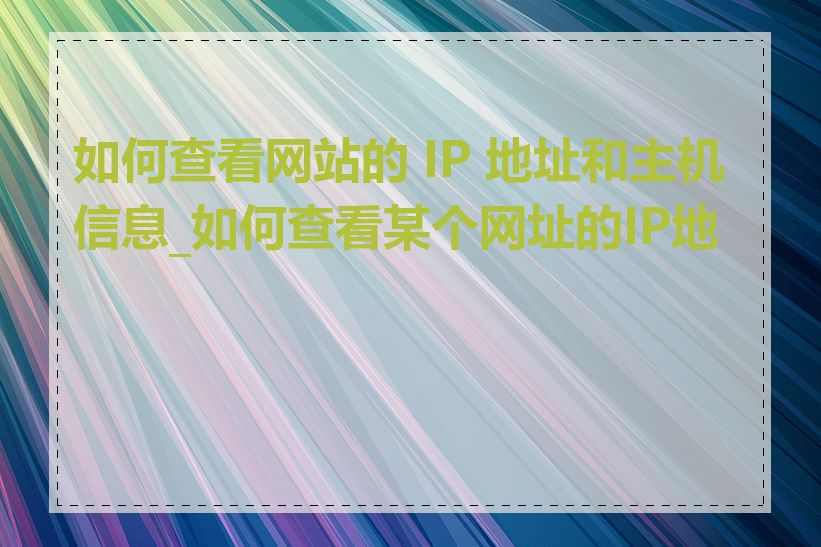 如何查看网站的 IP 地址和主机信息_如何查看某个网址的IP地